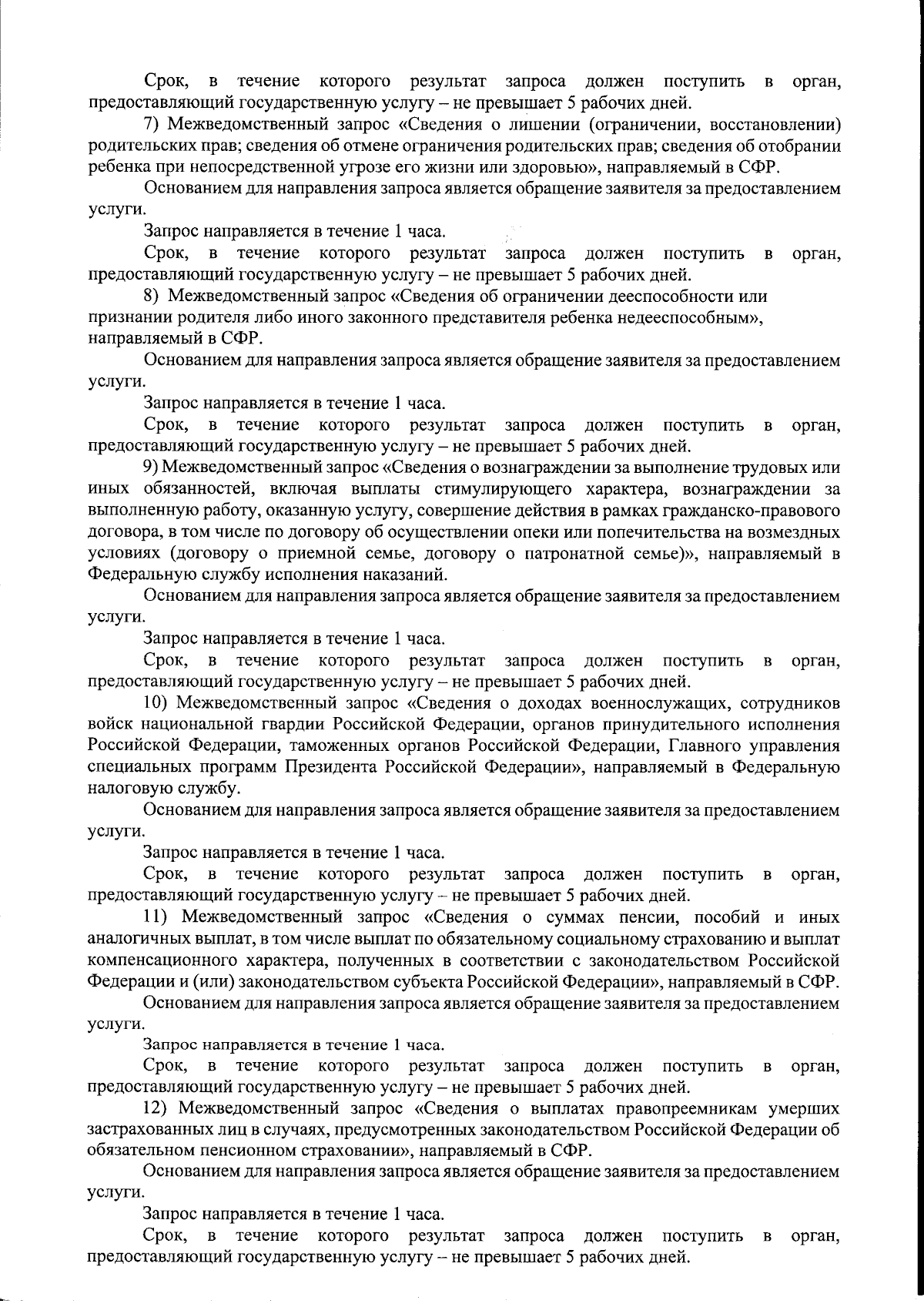 Срок, в течение которого результат запроса должен поступить в орган, предоставляющий государственную услугу – не превышает 5 рабочих дней.

7) Межведомственный запрос «Сведения о лишении (ограничении, восстановлении) родительских прав; сведения об отмене ограничения родительских прав; сведения об отобрании ребенка при непосредственной угрозе его жизни или здоровью», направляемый в СФР.

Основанием для направления запроса является обращение заявителя за предоставлением услуги.

Запрос направляется в течение 1 часа.

Срок, в течение которого результат запроса должен поступить в орган, предоставляющий государственную услугу – не превышает 5 рабочих дней.

8) Межведомственный запрос «Сведения об ограничении дееспособности или признании родителя либо иного законного представителя ребенка недееспособным», направляемый в СФР.

Основанием для направления запроса является обращение заявителя за предоставлением услуги.

Запрос направляется в течение 1 часа.

Срок, в течение которого результат запроса должен поступить в орган, предоставляющий государственную услугу – не превышает 5 рабочих дней.

9) Межведомственный запрос «Сведения о вознаграждении за выполнение трудовых или иных обязанностей, включая выплаты стимулирующего характера, вознаграждении за выполненную работу, оказанную услугу, совершение действия в рамках гражданско-правового договора, в том числе по договору об осуществлении опеки или попечительства на возмездных условиях (договору о приемной семье, договору о патронатной семье)», направляемый в Федеральную службу исполнения наказаний.

Основанием для направления запроса является обращение заявителя за предоставлением услуги.

Запрос направляется в течение 1 часа.

Срок, в течение которого результат запроса должен поступить в орган, предоставляющий государственную услугу – не превышает 5 рабочих дней.

10) Межведомственный запрос «Сведения о доходах военнослужащих, сотрудников войск национальной гвардии Российской Федерации, органов принудительного исполнения Российской Федерации, таможенных органов Российской Федерации, Главного управления специальных программ Президента Российской Федерации», направляемый в Федеральную налоговую службу.

Основанием для направления запроса является обращение заявителя за предоставлением услуги.

Запрос направляется в течение 1 часа.

Срок, в течение которого результат запроса должен поступить в орган, предоставляющий государственную услугу – не превышает 5 рабочих дней.

11) Межведомственный запрос «Сведения о суммах пенсии, пособий и иных аналогичных выплат, в том числе выплат по обязательному социальному страхованию и выплат компенсационного характера, полученных в соответствии с законодательством Российской Федерации и (или) законодательством субъекта Российской Федерации», направляемый в СФР.

Основанием для направления запроса является обращение заявителя за предоставлением услуги.

Запрос направляется в течение 1 часа.

Срок, в течение которого результат запроса должен поступить в орган, предоставляющий государственную услугу – не превышает 5 рабочих дней.

12) Межведомственный запрос «Сведения о выплатах правопреемникам умерших застрахованных лиц в случаях, предусмотренных законодательством Российской Федерации об обязательном пенсионном страховании», направляемый в СФР.

Основанием для направления запроса является обращение заявителя за предоставлением услуги.

Запрос направляется в течение 1 часа.

Срок, в течение которого результат запроса должен поступить в орган, предоставляющий государственную услугу – не превышает 5 рабочих дней.